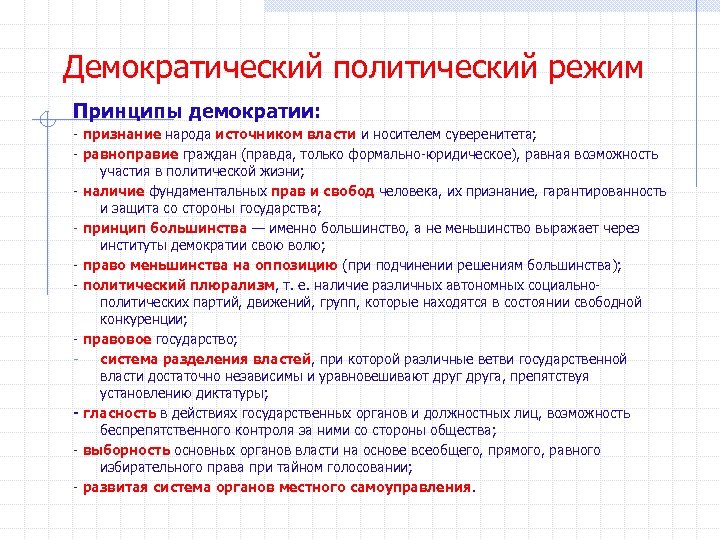 Демократический политический режим

Принципы демократии:

- признание народа источником власти и носителем суверенитета;

- равноправие граждан (правда, только формально-юридическое), равная возможность участия в политической жизни;

- наличие фундаментальных прав и свобод человека, их признание, гарантированность и защита со стороны государства;

- принцип большинства — именно большинство, а не меньшинство выражает через институты демократии свою волю;

- право меньшинства на оппозицию (при подчинении решениям большинства);

- политический плюрализм, т. е. наличие различных автономных социально-политических партий, движений, групп, которые находятся в состоянии свободной конкуренции;

- правовое государство;

- система разделения властей, при которой различные ветви государственной власти достаточно независимы и уравновешивают друг друга, препятствуя установлению диктатуры;

- гласность в действиях государственных органов и должностных лиц, возможность беспрепятственного контроля за ними со стороны общества;

- выборность основных органов власти на основе всеобщего, прямого, равного избирательного права при тайном голосовании;

- развитая система органов местного самоуправления.